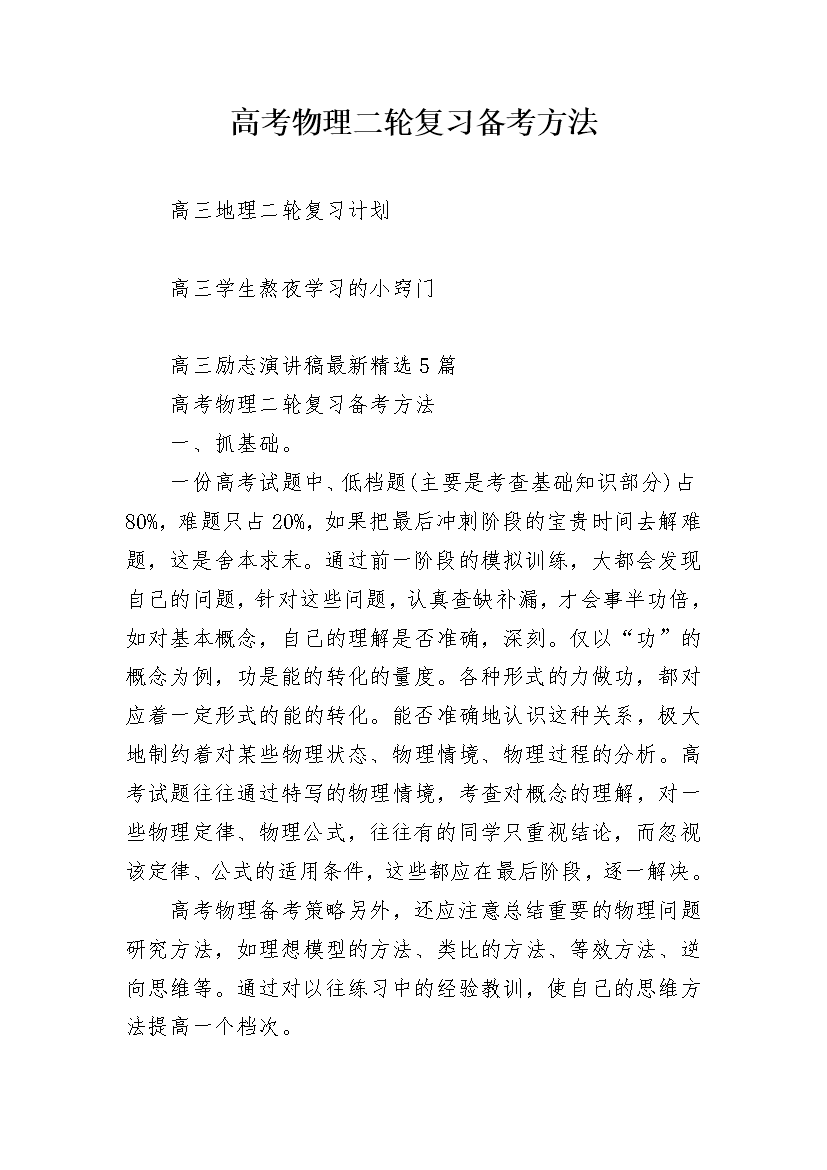 高考物理二轮复习备考方法

高三地理二轮复习计划

高三学生熬夜学习的小窍门

高三励志演讲稿最新精选5篇

高考物理二轮复习备考方法

一、抓基础。

一份高考试题中、低档题(主要是考查基础知识部分)占80%，难题只占20%，如果把最后冲刺阶段的宝贵时间去解难题，这是舍本求末。通过前一阶段的模拟训练，大都会发现自己的问题，针对这些问题，认真查缺补漏，才会事半功倍，如对基本概念，自己的理解是否准确，深刻。仅以“功”的概念为例，功是能的转化的量度。各种形式的力做功，都对应着一定形式的能的转化。能否准确地认识这种关系，极大地制约着对某些物理状态、物理情境、物理过程的分析。高考试题往往通过特写的物理情境，考查对概念的理解，对一些物理定律、物理公式，往往有的同学只重视结论，而忽视该定律、公式的适用条件，这些都应在最后阶段，逐一解决。

高考物理备考策略另外，还应注意总结重要的物理问题研究方法，如理想模型的方法、类比的方法、等效方法、逆向思维等。通过对以往练习中的经验教训，使自己的思维方法提高一个档次。